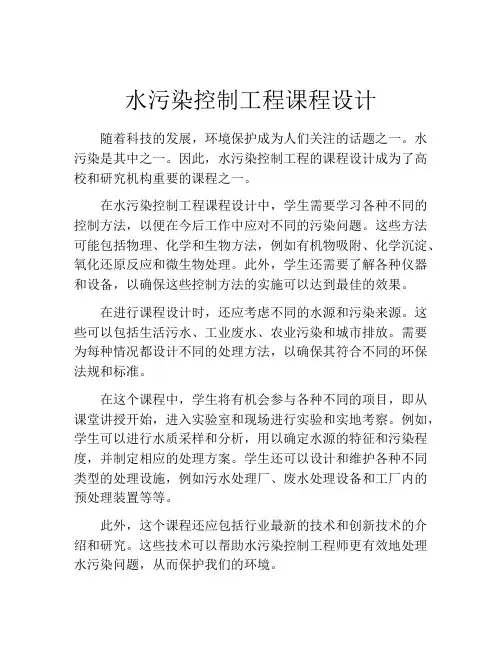 水污染控制工程课程设计

随着科技的发展，环境保护成为人们关注的话题之一。水污染是其中之一。因此，水污染控制工程的课程设计成为了高校和研究机构重要的课程之一。

在水污染控制工程课程设计中，学生需要学习各种不同的控制方法，以便在今后工作中应对不同的污染问题。这些方法可能包括物理、化学和生物方法，例如有机物吸附、化学沉淀、氧化还原反应和微生物处理。此外，学生还需要了解各种仪器和设备，以确保这些控制方法的实施可以达到最佳的效果。

在进行课程设计时，还应考虑不同的水源和污染来源。这些可以包括生活污水、工业废水、农业污染和城市排放。需要为每种情况都设计不同的处理方法，以确保其符合不同的环保法规和标准。

在这个课程中，学生将有机会参与各种不同的项目，即从课堂讲授开始，进入实验室和现场进行实验和实地考察。例如，学生可以进行水质采样和分析，用以确定水源的特征和污染程度，并制定相应的处理方案。学生还可以设计和维护各种不同类型的处理设施，例如污水处理厂、废水处理设备和工厂内的预处理装置等等。

此外，这个课程还应包括行业最新的技术和创新技术的介绍和研究。这些技术可以帮助水污染控制工程师更有效地处理水污染问题，从而保护我们的环境。